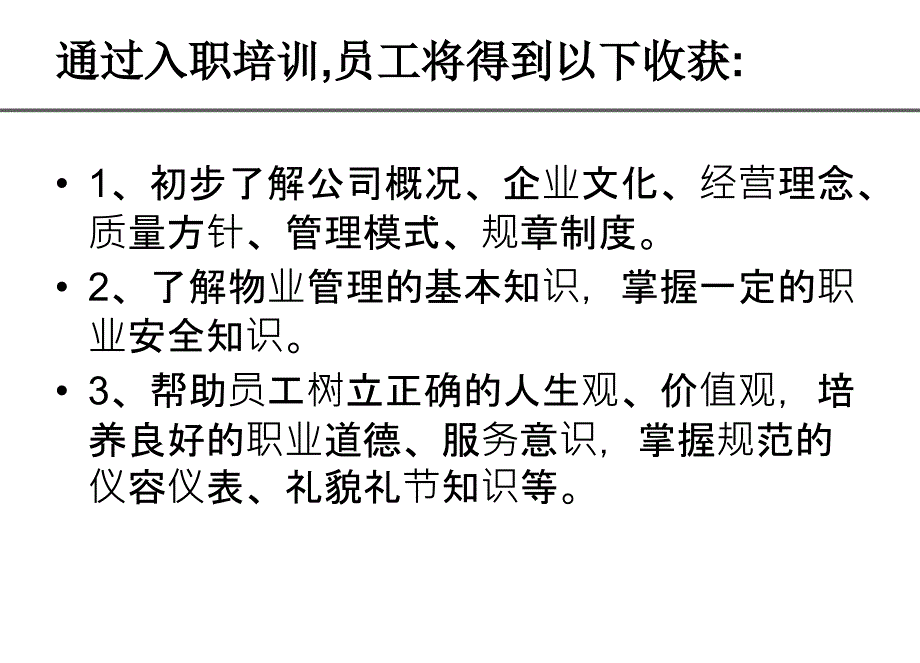 通过入职培训,员工将得到以下收获:

• 1、初步了解公司概况、企业文化、经营理念、质量方针、管理模式、规章制度。

• 2、了解物业管理的基本知识，掌握一定的职业安全知识。

• 3、帮助员工树立正确的人生观、价值观，培养良好的职业道德、服务意识，掌握规范的仪容仪表、礼貌礼节知识等。